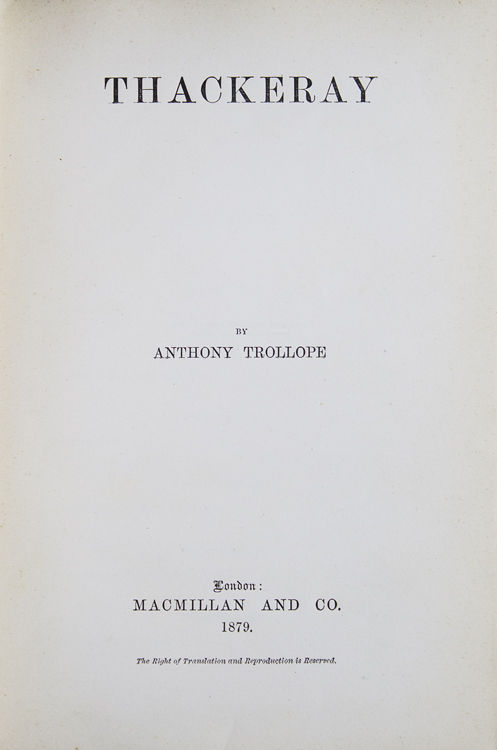 THACKERAY

BY

ANTHONY TROLLOPE

London:

MACMILLAN AND CO.

1879.

The Right of Translation and Reproduction is Reserved.